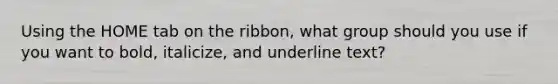 Using the HOME tab on the ribbon, what group should you use if you want to bold, italicize, and underline text?